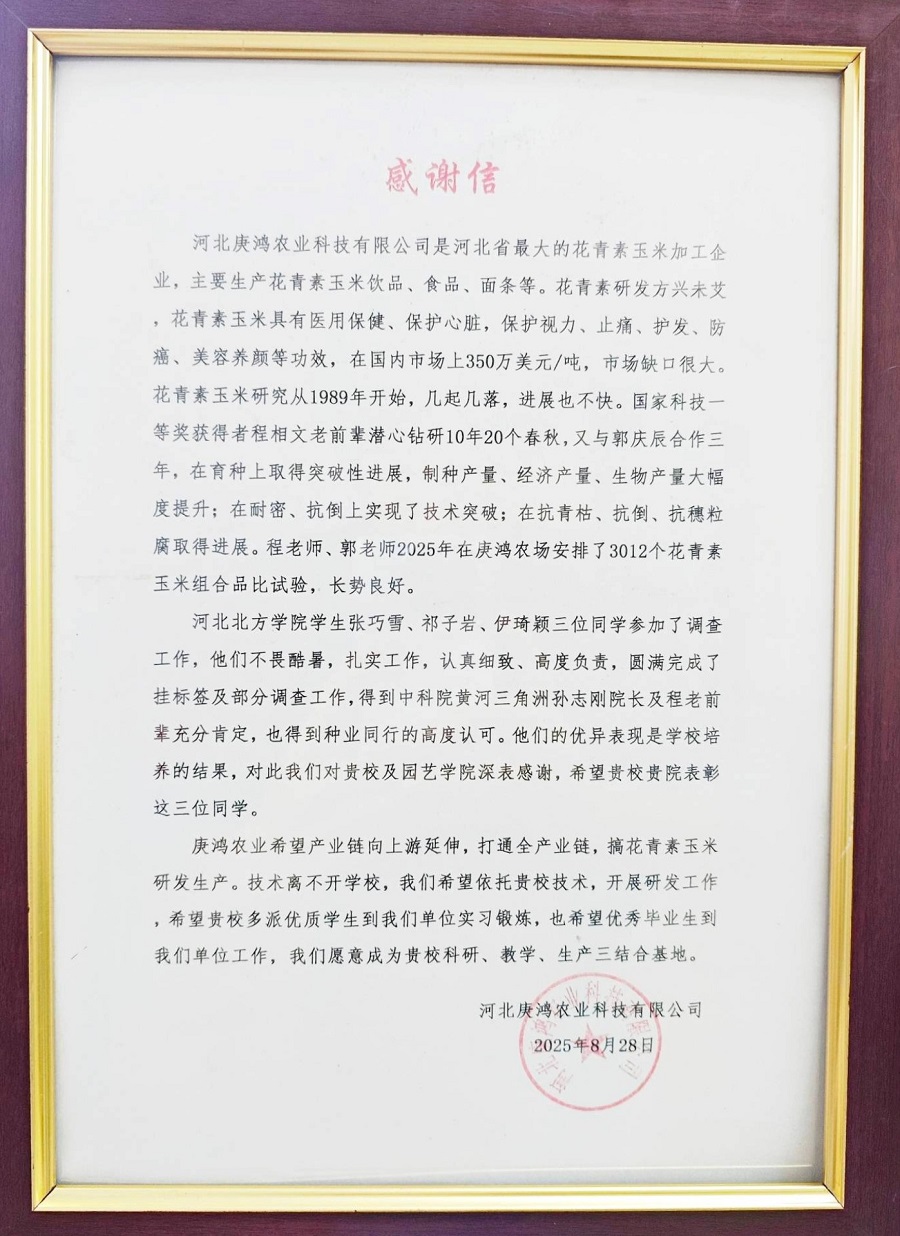 感谢信

河北庚鸿农业科技有限公司是河北省最大的花青素玉米加工企业，主要生产花青素玉米饮品、食品、面条等。花青素研发方兴未艾，花青素玉米具有医用保健、保护心脏，保护视力、止痛、护发、防癌、美容养颜等功效，在国内市场上350万美元/吨，市场缺口很大。花青素玉米研究从1989年开始，几起几落，进展也不快。国家科技一等奖获得者程相文老前辈潜心钻研10年20个春秋，又与郭庆辰合作三年，在育种上取得突破性进展，制种产量、经济产量、生物产量大幅度提升；在耐密、抗倒上实现了技术突破；在抗青枯、抗倒、抗穗粒腐取得进展。程老师、郭老师2025年在庚鸿农场安排了3012个花青素玉米组合品比试验，长势良好。

河北北方学院学生张巧雪、祁子岩、伊琦颖三位同学参加了调查工作，他们不畏酷暑，扎实工作，认真细致、高度负责，圆满完成了挂标签及部分调查工作，得到中科院黄河三角洲孙志刚院长及程老前辈充分肯定，也得到种业同行的高度认可。他们的优异表现是学校培养的结果，对此我们对贵校及园艺学院深表感谢，希望贵校贵院表彰这三位同学。

庚鸿农业希望产业链向上游延伸，打通全产业链，搞花青素玉米研发生产。技术离不开学校，我们希望依托贵校技术，开展研发工作，希望贵校多派优质学生到我们单位实习锻炼，也希望优秀毕业生到我们单位工作，我们愿意成为贵校科研、教学、生产三结合基地。

河北庚鸿农业科技有限公司
2025年8月28日